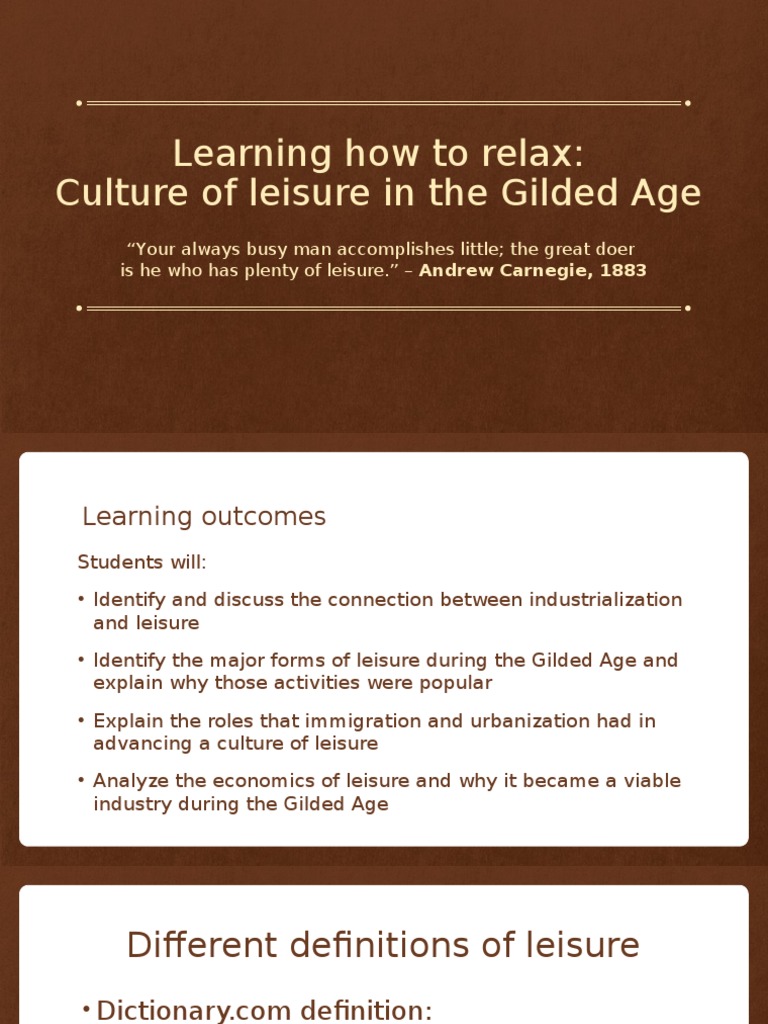 Learning how to relax:
Culture of leisure in the Gilded Age

"Your always busy man accomplishes little; the great doer is he who has plenty of leisure." – Andrew Carnegie, 1883

Learning outcomes

Students will:

• Identify and discuss the connection between industrialization and leisure

• Identify the major forms of leisure during the Gilded Age and explain why those activities were popular

• Explain the roles that immigration and urbanization had in advancing a culture of leisure

• Analyze the economics of leisure and why it became a viable industry during the Gilded Age

Different definitions of leisure

• Dictionary.com definition: